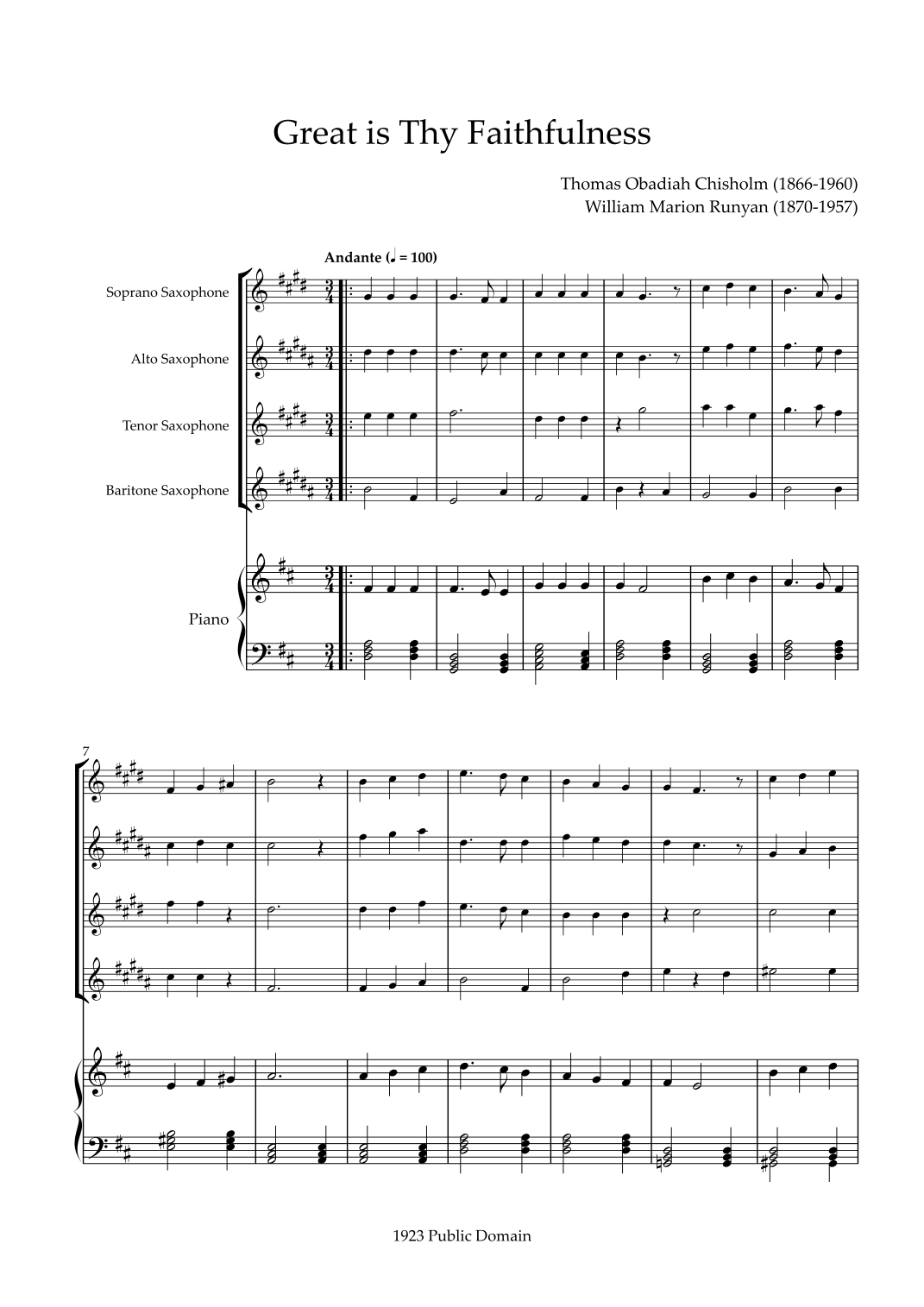 Great is Thy Faithfulness

Thomas Obadiah Chisholm (1866-1960)
William Marion Runyan (1870-1957)

Andante (♩ = 100)

Soprano Saxophone

Alto Saxophone

Tenor Saxophone

Baritone Saxophone

Piano

7

1923 Public Domain